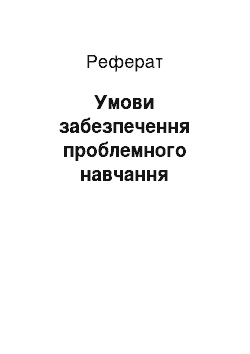 Реферат

Умови забезпечення проблемного навчання